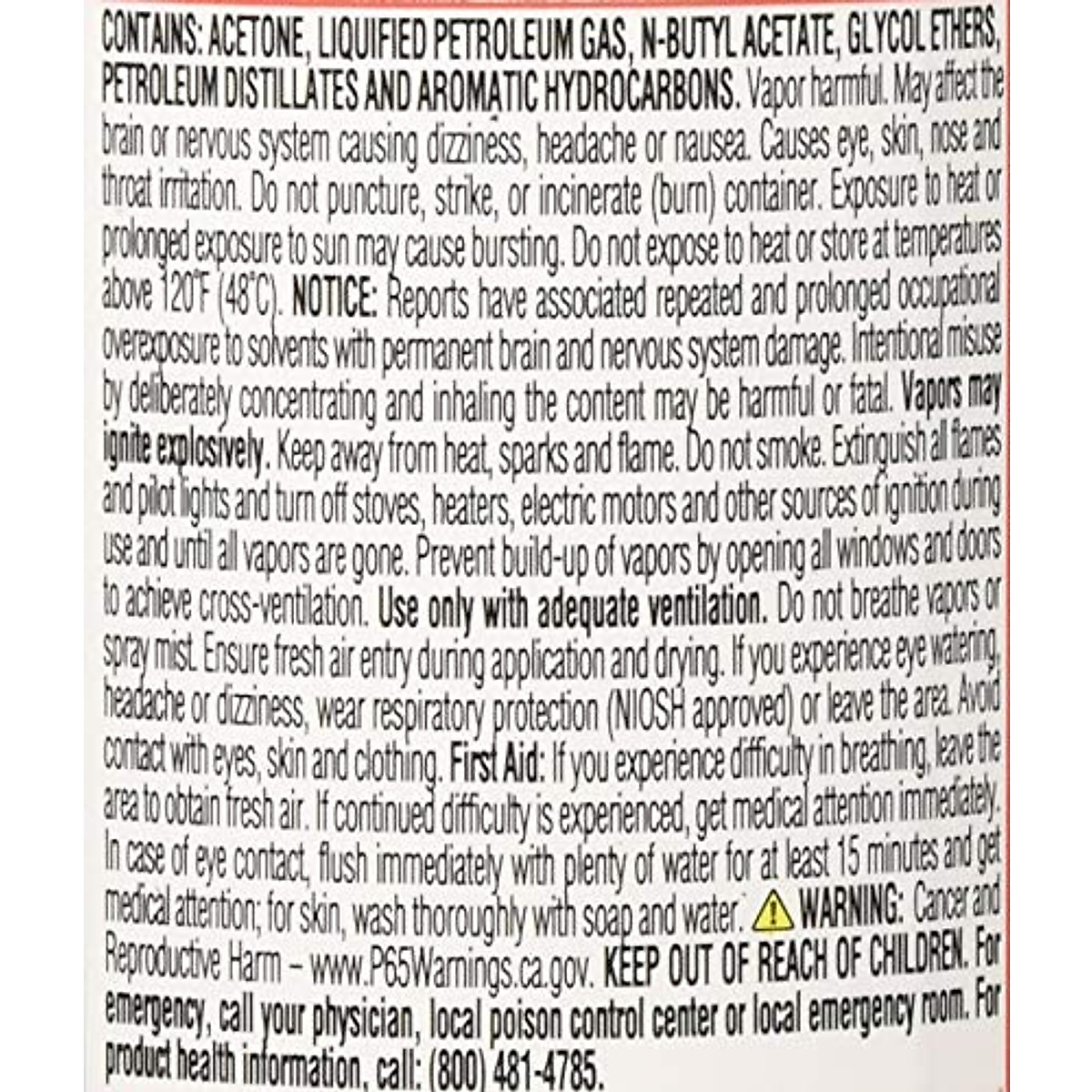 CONTAINS: ACETONE, LIQUIFIED PETROLEUM GAS, N-BUTYL ACETATE, GLYCOL ETHERS, PETROLEUM DISTILLATES AND AROMATIC HYDROCARBONS. Vapor harmful. May affect the brain or nervous system causing dizziness, headache or nausea. Causes eye, skin, nose and throat irritation. Do not puncture, strike, or incinerate (burn) container. Exposure to heat or prolonged exposure to sun may cause bursting. Do not expose to heat or store at temperatures above 120°F (48°C). NOTICE: Reports have associated repeated and prolonged occupational overexposure to solvents with permanent brain and nervous system damage. Intentional misuse by deliberately concentrating and inhaling the content may be harmful or fatal. Vapors may ignite explosively. Keep away from heat, sparks and flame. Do not smoke. Extinguish all flames and pilot lights and turn off stoves, heaters, electric motors and other sources of ignition during use and until all vapors are gone. Prevent build-up of vapors by opening all windows and doors to achieve cross-ventilation. Use only with adequate ventilation. Do not breathe vapors or spray mist. Ensure fresh air entry during application and drying. If you experience eye watering, headache or dizziness, wear respiratory protection (NIOSH approved) or leave the area. Avoid contact with eyes, skin and clothing. First Aid: If you experience difficulty in breathing, leave the area to obtain fresh air. If continued difficulty is experienced, get medical attention immediately. In case of eye contact, flush immediately with plenty of water for at least 15 minutes and get medical attention; for skin, wash thoroughly with soap and water. WARNING: Cancer and Reproductive Harm – www.P65Warnings.ca.gov. KEEP OUT OF REACH OF CHILDREN. For emergency, call your physician, local poison control center or local emergency room. For product health information, call: (800) 481-4785.